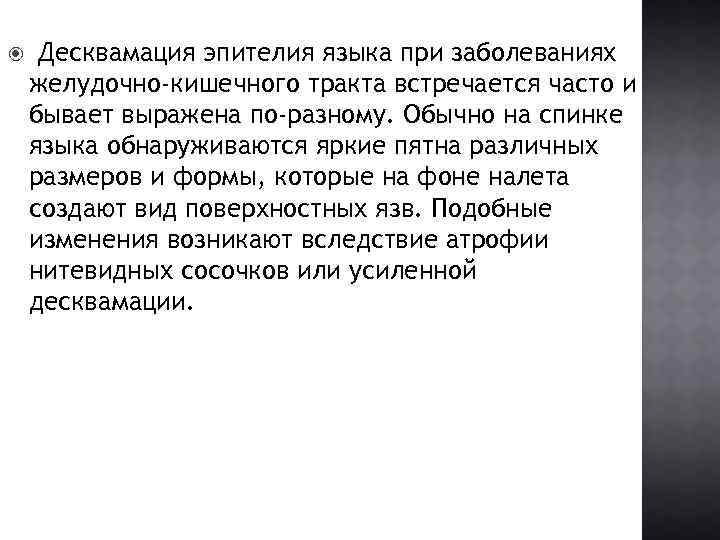 Десквамация эпителия языка при заболеваниях желудочно-кишечного тракта встречается часто и бывает выражена по-разному. Обычно на спинке языка обнаруживаются яркие пятна различных размеров и формы, которые на фоне налета создают вид поверхностных язв. Подобные изменения возникают вследствие атрофии нитевидных сосочков или усиленной десквамации.